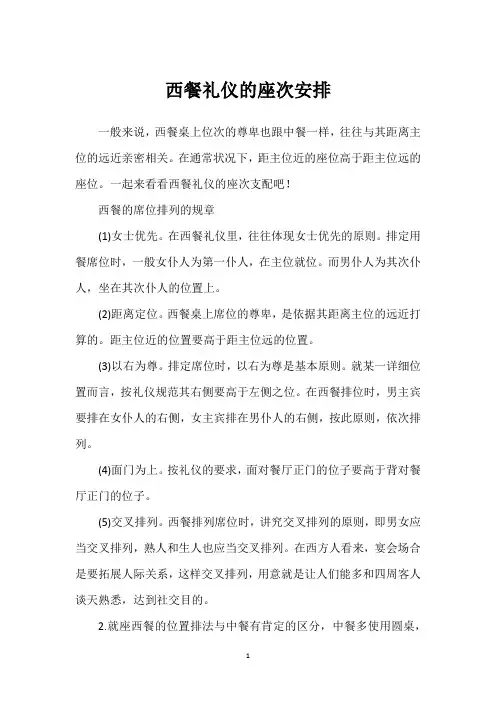 西餐礼仪的座次安排

一般来说，西餐桌上位次的尊卑也跟中餐一样，往往与其距离主位的远近亲密相关。在通常状况下，距主位近的座位高于距主位远的座位。一起来看看西餐礼仪的座次支配吧！

西餐的席位排列的规章

(1)女士优先。在西餐礼仪里，往往体现女士优先的原则。排定用餐席位时，一般女仆人为第一仆人，在主位就位。而男仆人为其次仆人，坐在其次仆人的位置上。

(2)距离定位。西餐桌上席位的尊卑，是依据其距离主位的远近打算的。距主位近的位置要高于距主位远的位置。

(3)以右为尊。排定席位时，以右为尊是基本原则。就某一详细位置而言，按礼仪规范其右侧要高于左侧之位。在西餐排位时，男主宾要排在女仆人的右侧，女主宾排在男仆人的右侧，按此原则，依次排列。

(4)面门为上。按礼仪的要求，面对餐厅正门的位子要高于背对餐厅正门的位子。

(5)交叉排列。西餐排列席位时，讲究交叉排列的原则，即男女应当交叉排列，熟人和生人也应当交叉排列。在西方人看来，宴会场合是要拓展人际关系，这样交叉排列，用意就是让人们能多和四周客人谈天熟悉，达到社交目的。

2.就座西餐的位置排法与中餐有肯定的区分，中餐多使用圆桌，

1